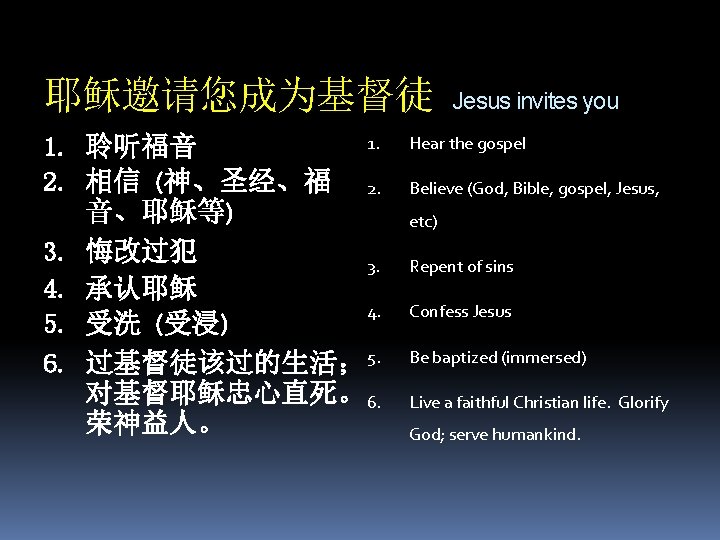 耶稣邀请您成为基督徒 Jesus invites you

1. 聆听福音
2. 相信（神、圣经、福音、耶稣等）
3. 悔改过犯
4. 承认耶稣
5. 受洗（受浸）
6. 过基督徒该过的生活；对基督耶稣忠心直死。荣神益人。

1. Hear the gospel
2. Believe (God, Bible, gospel, Jesus, etc)
3. Repent of sins
4. Confess Jesus
5. Be baptized (immersed)
6. Live a faithful Christian life. Glorify God; serve humankind.